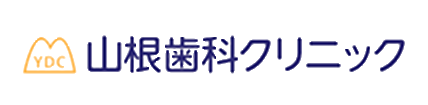 YDC 山根歯科クリニック